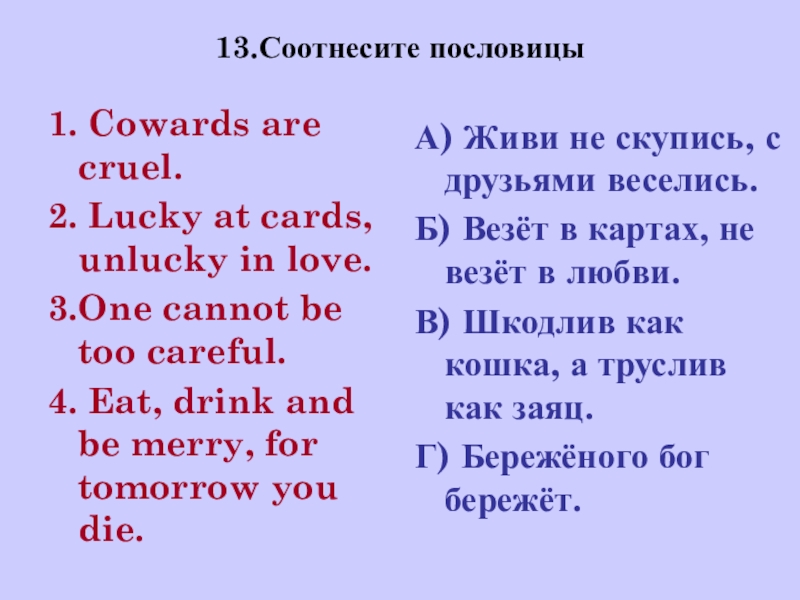 13.Соотнесите пословицы

1. Cowards are cruel.

2. Lucky at cards, unlucky in love.

3.One cannot be too careful.

4. Eat, drink and be merry, for tomorrow you die.

А) Живи не скупись, с друзьями веселись.

Б) Везёт в картах, не везёт в любви.

В) Шкодлив как кошка, а труслив как заяц.

Г) Бережёного бог бережёт.